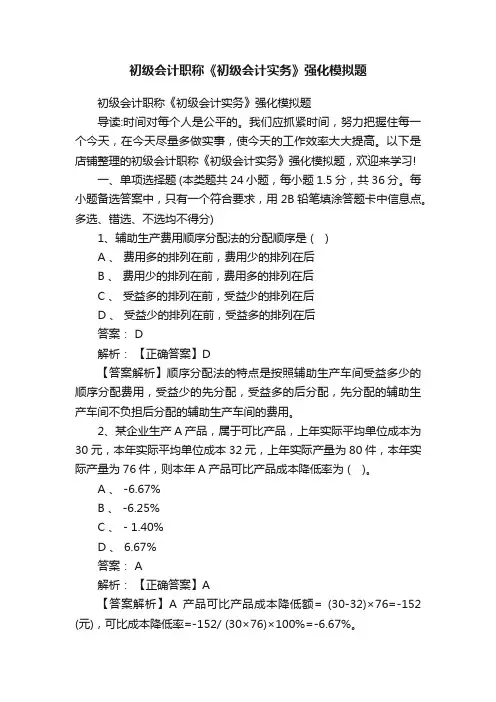 初级会计职称《初级会计实务》强化模拟题

初级会计职称《初级会计实务》强化模拟题

导读:时间对每个人是公平的。我们应抓紧时间，努力把握住每一个今天，在今天尽量多做实事，使今天的工作效率大大提高。以下是店铺整理的初级会计职称《初级会计实务》强化模拟题，欢迎来学习!

一、单项选择题 (本类题共 24 小题，每小题 1.5 分，共 36 分。每小题备选答案中，只有一个符合要求，用 2B 铅笔填涂答题卡中信息点。多选、错选、不选均不得分)

1、辅助生产费用顺序分配法的分配顺序是 (　)

A 、 费用多的排列在前，费用少的排列在后

B 、 费用少的排列在前，费用多的排列在后

C 、 受益多的排列在前，受益少的排列在后

D 、 受益少的排列在前，受益多的排列在后

答案： D

解析： 【正确答案】D

【答案解析】顺序分配法的特点是按照辅助生产车间受益多少的顺序分配费用，受益少的先分配，受益多的后分配，先分配的辅助生产车间不负担后分配的辅助生产车间的费用。

2、某企业生产 A 产品，属于可比产品，上年实际平均单位成本为 30 元，本年实际平均单位成本 32 元，上年实际产量为 80 件，本年实际产量为 76 件，则本年 A 产品可比产品成本降低率为 (　)。

A 、 -6.67%

B 、 -6.25%

C 、 - 1.40%

D 、 6.67%

答案： A

解析： 【正确答案】A

【答案解析】A 产品可比产品成本降低额= (30-32)×76=-152 (元)，可比成本降低率=-152/ (30×76)×100%=-6.67%。